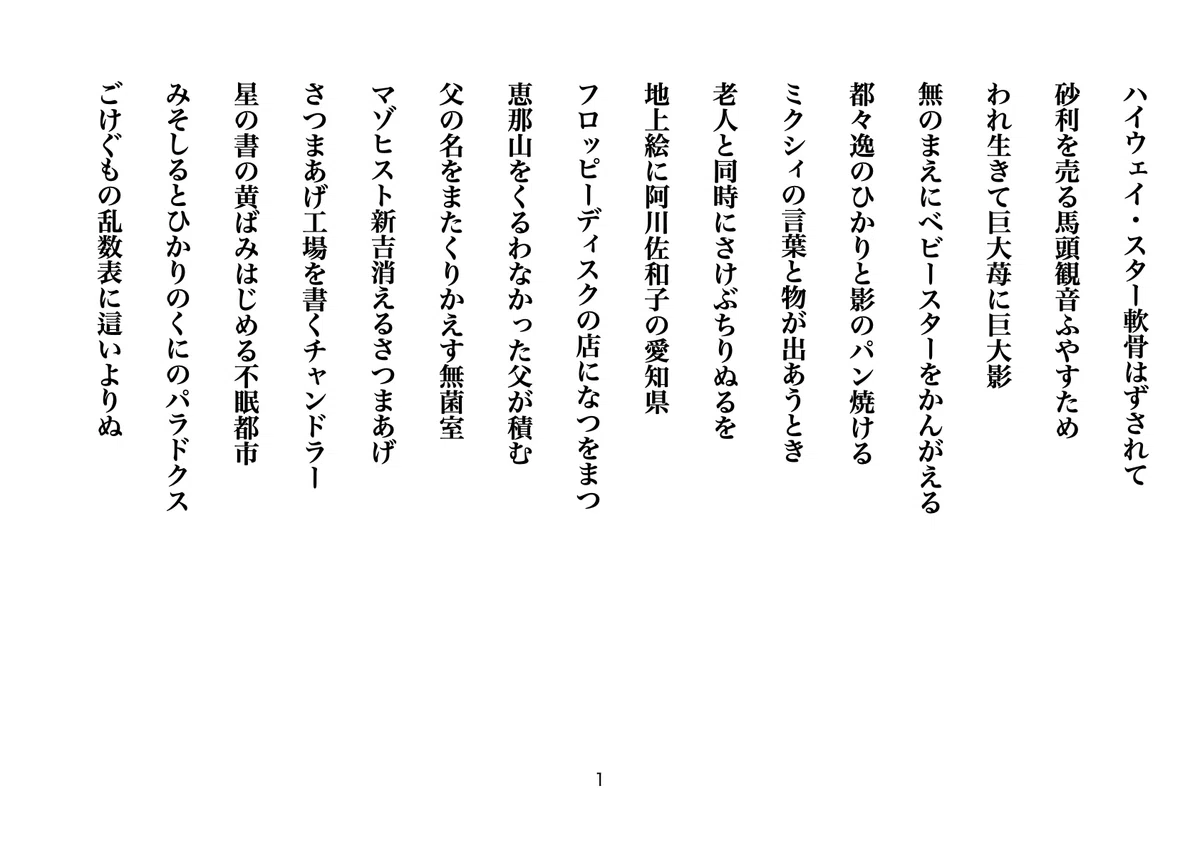 ハイウェイ・スター軟骨はずされて

砂利を売る馬頭観音ふやすため

われ生きて巨大苺に巨大影

無のまえにベビースターをかんがえる

都々逸のひかりと影のパン焼ける

ミクシィの言葉と物が出あうとき

老人と同時にさけぶちりぬるを

地上絵に阿川佐和子の愛知県

フロッピーディスクの店になつをまつ

恵那山をくるわなかった父が積む

父の名をまたくりかえす無菌室

マゾヒスト新吉消えるさつまあげ

さつまあげ工場を書くチャンドラー

星の書の黄ばみはじめる不眠都市

みそしるとひかりのくにのパラドクス

ごけぐもの乱数表に這いよりぬ

1